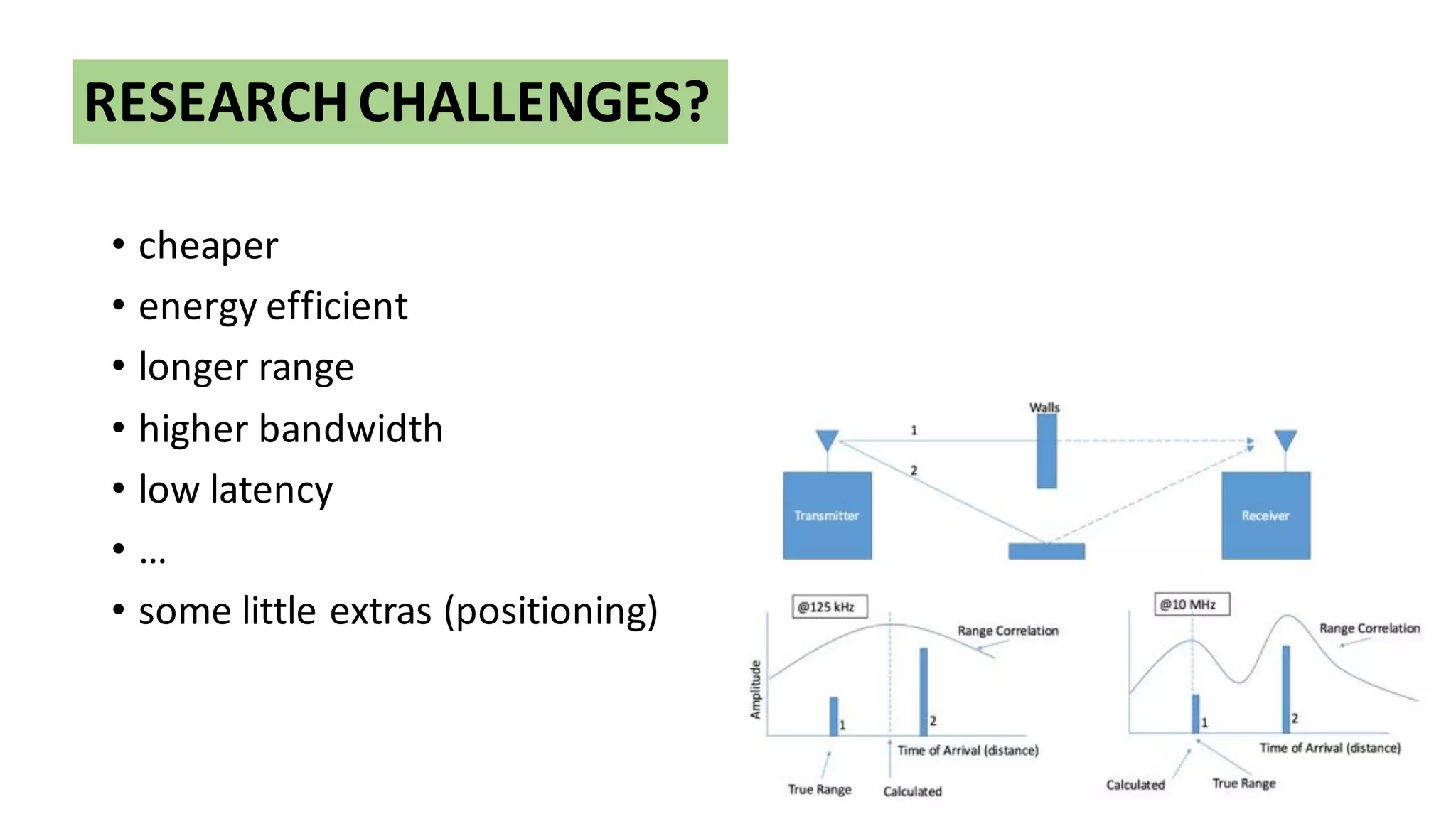 RESEARCH CHALLENGES?

• cheaper
• energy efficient
• longer range
• higher bandwidth
• low latency
• …
• some little extras (positioning)

Walls
1
2
Transmitter
Receiver

@125 kHz
Range Correlation
Amplitude
1
2
Time of Arrival (distance)
True Range
Calculated

@10 MHz
Range Correlation
1
2
Time of Arrival (distance)
Calculated
True Range